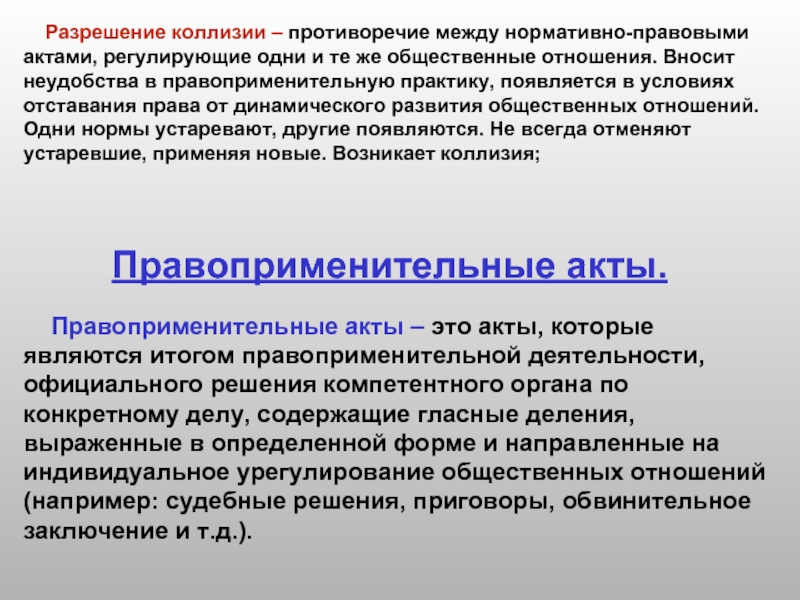 Разрешение коллизии – противоречие между нормативно-правовыми актами, регулирующие одни и те же общественные отношения. Вносит неудобства в правоприменительную практику, появляется в условиях отставания права от динамического развития общественных отношений. Одни нормы устаревают, другие появляются. Не всегда отменяют устаревшие, применяя новые. Возникает коллизия;

Правоприменительные акты.

Правоприменительные акты – это акты, которые являются итогом правоприменительной деятельности, официального решения компетентного органа по конкретному делу, содержащие гласные деления, выраженные в определенной форме и направленные на индивидуальное урегулирование общественных отношений (например: судебные решения, приговоры, обвинительное заключение и т.д.).